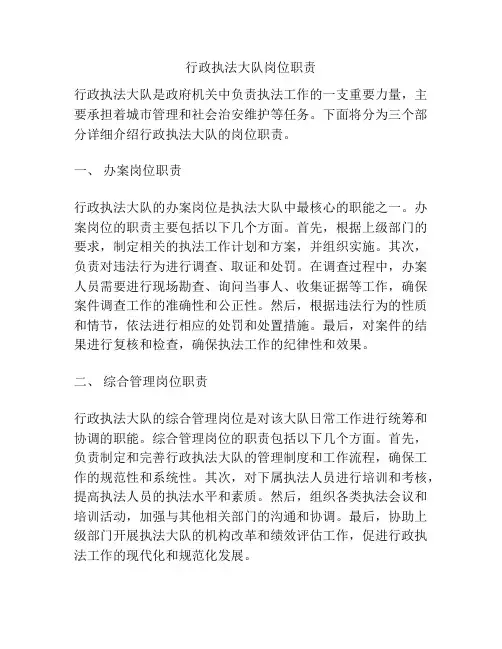 行政执法大队岗位职责

行政执法大队是政府机关中负责执法工作的一支重要力量，主要承担着城市管理和社会治安维护等任务。下面将分为三个部分详细介绍行政执法大队的岗位职责。

一、 办案岗位职责

行政执法大队的办案岗位是执法大队中最核心的职能之一。办案岗位的职责主要包括以下几个方面。首先，根据上级部门的要求，制定相关的执法工作计划和方案，并组织实施。其次，负责对违法行为进行调查、取证和处罚。在调查过程中，办案人员需要进行现场勘查、询问当事人、收集证据等工作，确保案件调查工作的准确性和公正性。然后，根据违法行为的性质和情节，依法进行相应的处罚和处置措施。最后，对案件的结果进行复核和检查，确保执法工作的纪律性和效果。

二、 综合管理岗位职责

行政执法大队的综合管理岗位是对该大队日常工作进行统筹和协调的职能。综合管理岗位的职责包括以下几个方面。首先，负责制定和完善行政执法大队的管理制度和工作流程，确保工作的规范性和系统性。其次，对下属执法人员进行培训和考核，提高执法人员的执法水平和素质。然后，组织各类执法会议和培训活动，加强与其他相关部门的沟通和协调。最后，协助上级部门开展执法大队的机构改革和绩效评估工作，促进行政执法工作的现代化和规范化发展。